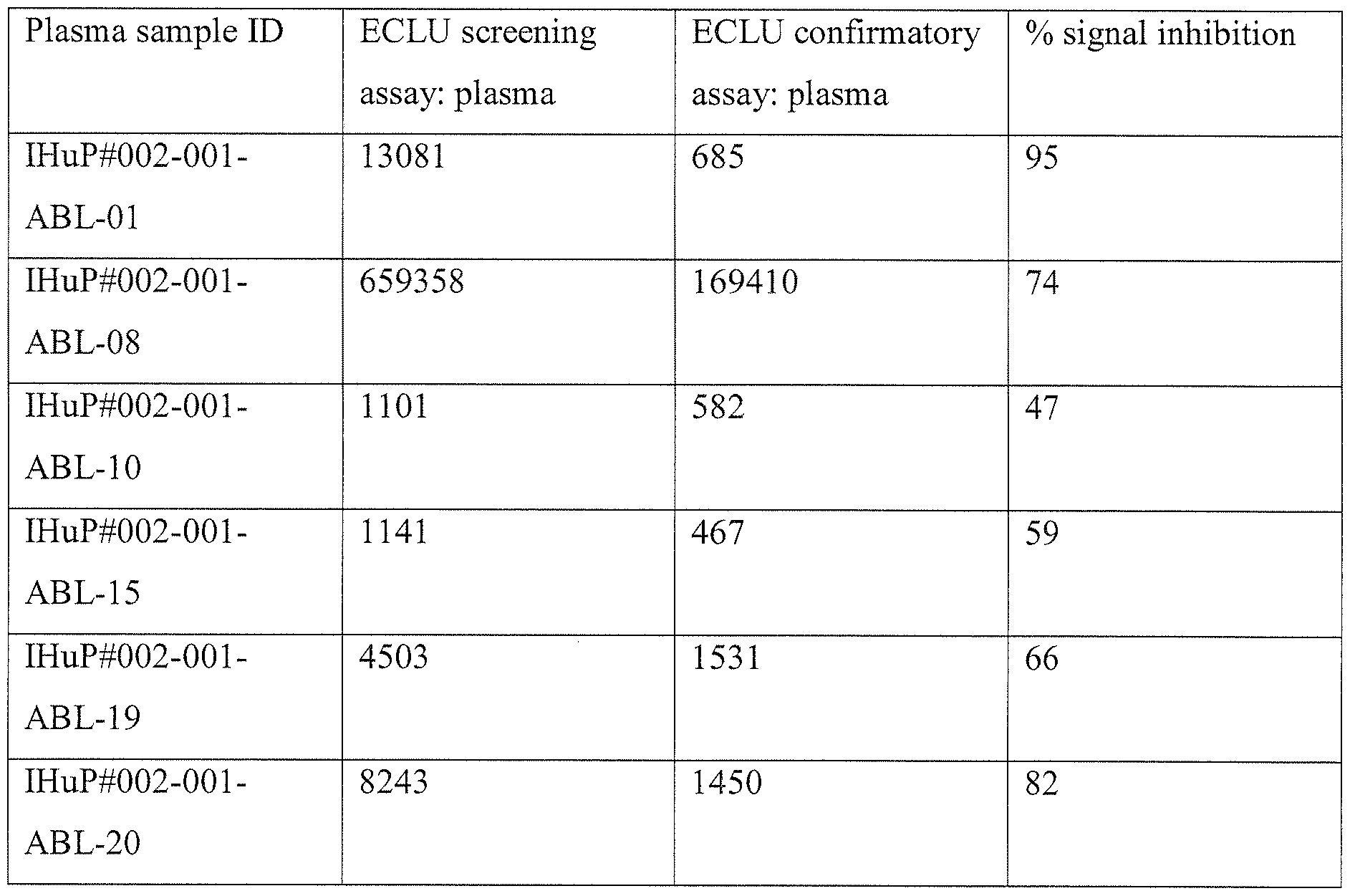 | Plasma sample ID | ECLU screening assay: plasma | ECLU confirmatory assay: plasma | % signal inhibition |
|---|---|---|---|
| IHuP#002-001-ABL-01 | 13081 | 685 | 95 |
| IHuP#002-001-ABL-08 | 659358 | 169410 | 74 |
| IHuP#002-001-ABL-10 | 1101 | 582 | 47 |
| IHuP#002-001-ABL-15 | 1141 | 467 | 59 |
| IHuP#002-001-ABL-19 | 4503 | 1531 | 66 |
| IHuP#002-001-ABL-20 | 8243 | 1450 | 82 |